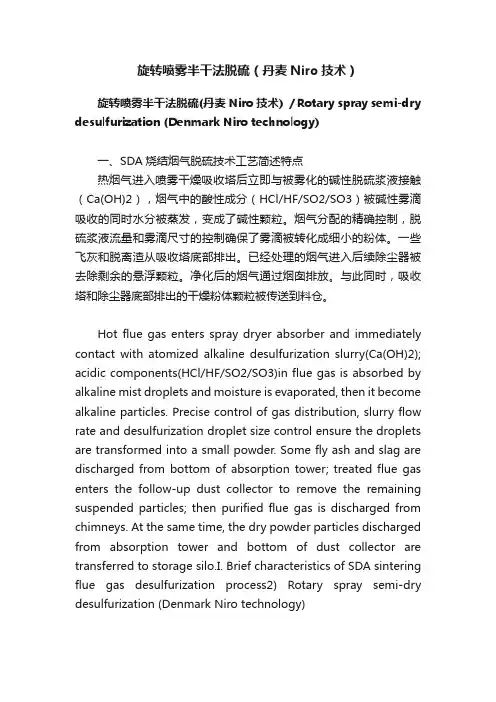 旋转喷雾半干法脱硫（丹麦 Niro 技术）

旋转喷雾半干法脱硫(丹麦 Niro 技术) / Rotary spray semi-dry desulfurization (Denmark Niro technology)

一、SDA 烧结烟气脱硫技术工艺简述特点

热烟气进入喷雾干燥吸收塔后立即与被雾化的碱性脱硫浆液接触（Ca(OH)2），烟气中的酸性成分（HCl/HF/SO2/SO3）被碱性雾滴吸收的同时水分被蒸发，变成了碱性颗粒。烟气分配的精确控制，脱硫浆液流量和雾滴尺寸的控制确保了雾滴被转化成细小的粉体。一些飞灰和脱离渣从吸收塔底部排出。已经处理的烟气进入后续除尘器被去除剩余的悬浮颗粒。净化后的烟气通过烟囱排放。与此同时，吸收塔和除尘器底部排出的干燥粉体颗粒被传送到料仓。

Hot flue gas enters spray dryer absorber and immediately contact with atomized alkaline desulfurization slurry(Ca(OH)2); acidic components(HCl/HF/SO2/SO3)in flue gas is absorbed by alkaline mist droplets and moisture is evaporated, then it become alkaline particles. Precise control of gas distribution, slurry flow rate and desulfurization droplet size control ensure the droplets are transformed into a small powder. Some fly ash and slag are discharged from bottom of absorption tower; treated flue gas enters the follow-up dust collector to remove the remaining suspended particles; then purified flue gas is discharged from chimneys. At the same time, the dry powder particles discharged from absorption tower and bottom of dust collector are transferred to storage silo.I. Brief characteristics of SDA sintering flue gas desulfurization process2) Rotary spray semi-dry desulfurization (Denmark Niro technology)